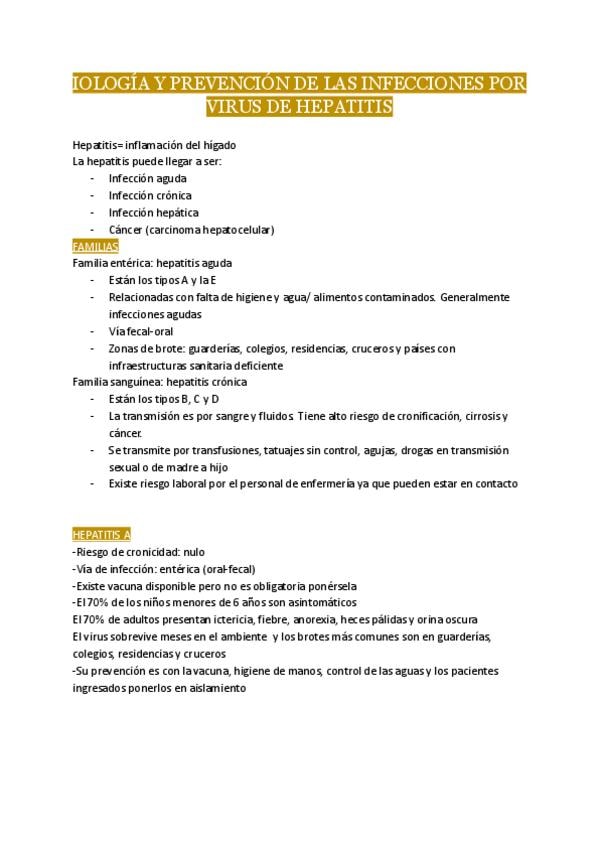 IOLOGÍA Y PREVENCIÓN DE LAS INFECCIONES POR VIRUS DE HEPATITIS

Hepatitis= inflamación del hígado
La hepatitis puede llegar a ser:
- Infección aguda
- Infección crónica
- Infección hepática
- Cáncer (carcinoma hepatocelular)

FAMILIAS
Familia entérica: hepatitis aguda
- Están los tipos A y la E
- Relacionadas con falta de higiene y agua/ alimentos contaminados. Generalmente infecciones agudas
- Vía fecal-oral
- Zonas de brote: guarderías, colegios, residencias, cruceros y países con infraestructuras sanitaria deficiente

Familia sanguínea: hepatitis crónica
- Están los tipos B, C y D
- La transmisión es por sangre y fluidos. Tiene alto riesgo de cronificación, cirrosis y cáncer.
- Se transmite por transfusiones, tatuajes sin control, agujas, drogas en transmisión sexual o de madre a hijo
- Existe riesgo laboral por el personal de enfermería ya que pueden estar en contacto

HEPATITIS A
-Riesgo de cronicidad: nulo
-Vía de infección: entérica (oral-fecal)
-Existe vacuna disponible pero no es obligatoria ponérsela
-El 70% de los niños menores de 6 años son asintomáticos
El 70% de adultos presentan ictericia, fiebre, anorexia, heces pálidas y orina oscura
El virus sobrevive meses en el ambiente y los brotes más comunes son en guarderías, colegios, residencias y cruceros
-Su prevención es con la vacuna, higiene de manos, control de las aguas y los pacientes ingresados ponerlos en aislamiento